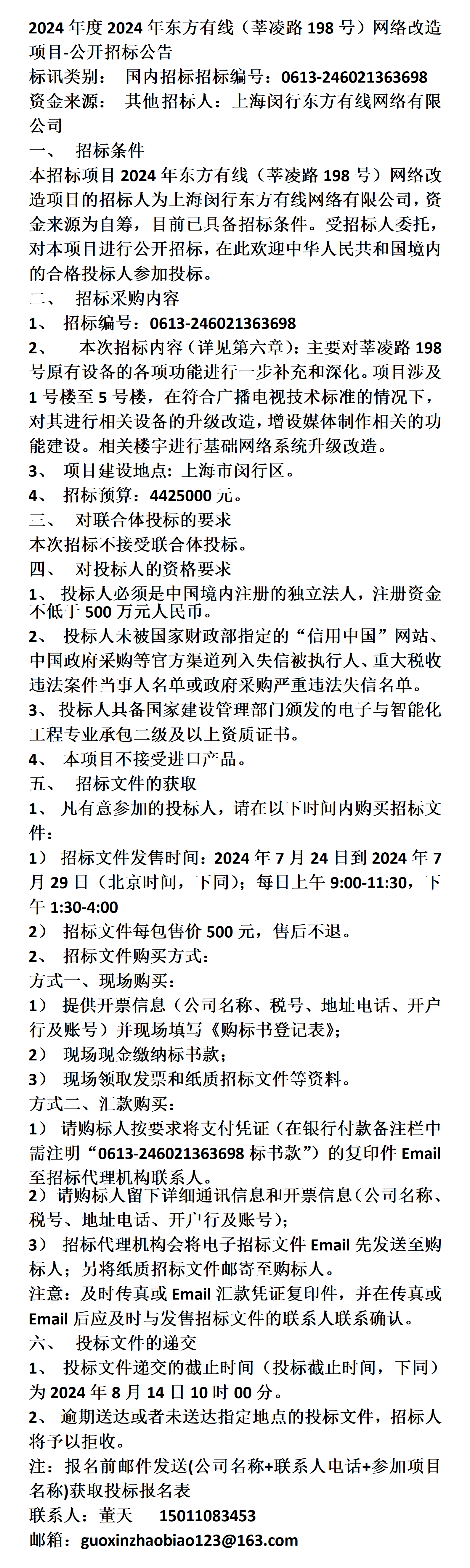 2024 年度 2024 年东方有线（莘凌路 198 号）网络改造项目-公开招标公告
标讯类别：　国内招标招标编号：0613-246021363698
资金来源：　其他招标人：上海闵行东方有线网络有限公司
一、　招标条件
本招标项目 2024 年东方有线（莘凌路 198 号）网络改造项目的招标人为上海闵行东方有线网络有限公司，资金来源为自筹，目前已具备招标条件。受招标人委托，对本项目进行公开招标，在此欢迎中华人民共和国境内的合格投标人参加投标。
二、　招标采购内容
1、　招标编号：0613-246021363698
2、　本次招标内容（详见第六章）：主要对莘凌路 198 号原有设备的各项功能进行一步补充和深化。项目涉及 1 号楼至 5 号楼，在符合广播电视技术标准的情况下，对其进行相关设备的升级改造，增设媒体制作相关的功能建设。相关楼宇进行基础网络系统升级改造。
3、　项目建设地点：上海市闵行区。
4、　招标预算：4425000 元。
三、　对联合体投标的要求
本次招标不接受联合体投标。
四、　对投标人的资格要求
1、　投标人必须是中国境内注册的独立法人，注册资金不低于 500 万元人民币。
2、　投标人未被国家财政部指定的“信用中国”网站、中国政府采购等官方渠道列入失信被执行人、重大税收违法案件当事人名单或政府采购严重违法失信名单。
3、　投标人具备国家建设管理部门颁发的电子与智能化工程专业承包二级及以上资质证书。
4、　本项目不接受进口产品。
五、　招标文件的获取
1、　凡有意参加的投标人，请在以下时间内购买招标文件：
1）　招标文件发售时间：2024 年 7 月 24 日到 2024 年 7 月 29 日（北京时间，下同）；每日上午 9:00-11:30，下午 1:30-4:00
2）　招标文件每包售价 500 元，售后不退。
2、　招标文件购买方式：
方式一、现场购买：
1）　提供开票信息（公司名称、税号、地址电话、开户行及账号）并现场填写《购标书登记表》；
2）　现场现金缴纳标书款；
3）　现场领取发票和纸质招标文件等资料。
方式二、汇款购买：
1）　请购标人按要求将支付凭证（在银行付款备注栏中需注明“0613-246021363698 标书款”）的复印件 Email 至招标代理机构联系人。
2）请购标人留下详细通讯信息和开票信息（公司名称、税号、地址电话、开户行及账号）；
3）　招标代理机构会将电子招标文件 Email 先发送至购标人；另将纸质招标文件邮寄至购标人。
注意：及时传真或 Email 汇款凭证复印件，并在传真或 Email 后应及时与发售招标文件的联系人联系确认。
六、　投标文件的递交
1、　投标文件递交的截止时间（投标截止时间，下同）为 2024 年 8 月 14 日 10 时 00 分。
2、　逾期送达或者未送达指定地点的投标文件，招标人将予以拒收。
注：报名前邮件发送(公司名称+联系人电话+参加项目名称)获取投标报名表
联系人：董天　　15011083453
邮箱：guoxinzhaobiao123@163.com